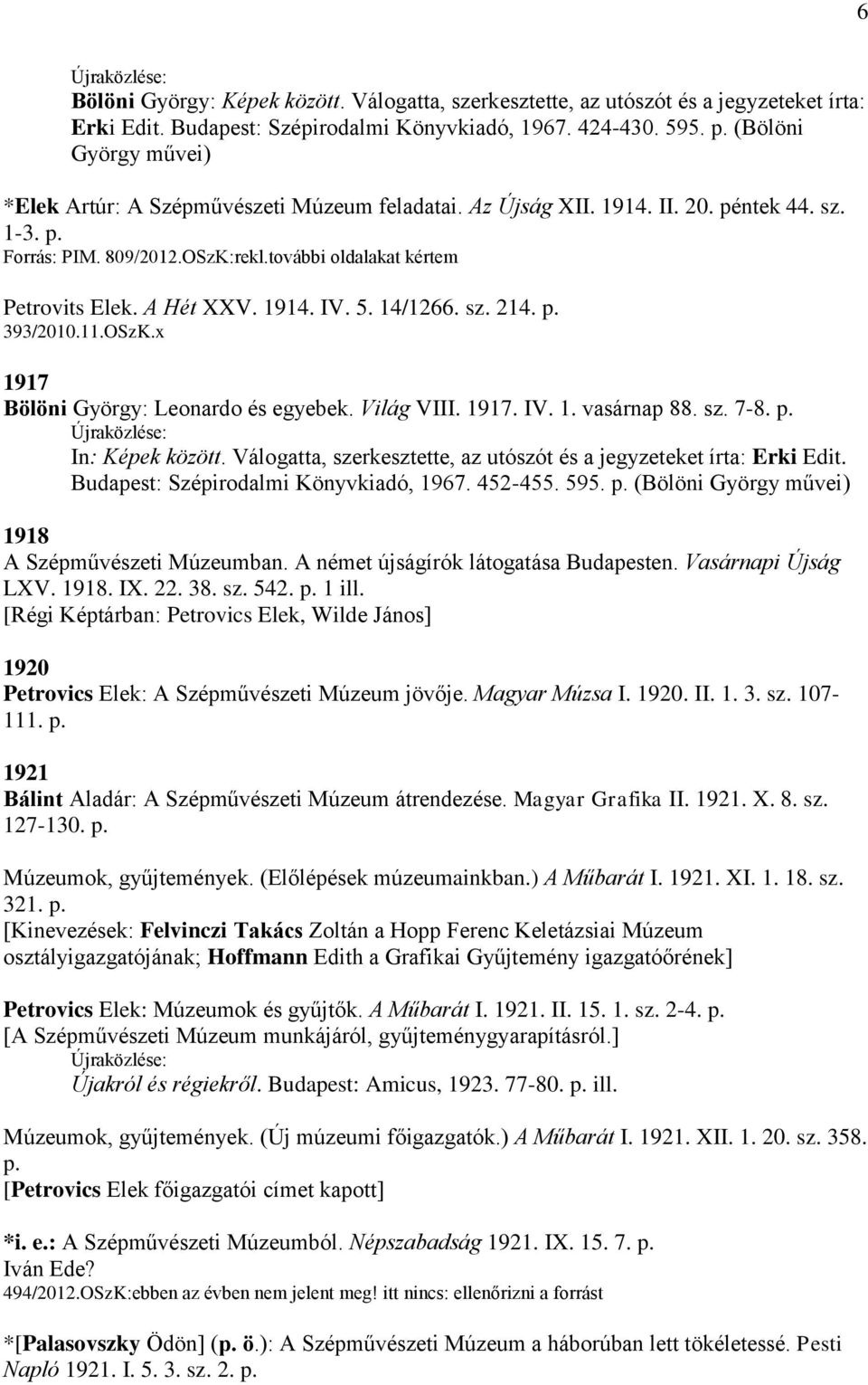 6

Újraközlése:
Bölöni György: Képek között. Válogatta, szerkesztette, az utószót és a jegyzeteket írta: Erki Edit. Budapest: Szépirodalmi Könyvkiadó, 1967. 424-430. 595. p. (Bölöni György művei)

*Elek Artúr: A Szépművészeti Múzeum feladatai. Az Újság XII. 1914. II. 20. péntek 44. sz. 1-3. p.
Forrás: PIM. 809/2012.OSzK:rekl.további oldalakat kértem

Petrovits Elek. A Hét XXV. 1914. IV. 5. 14/1266. sz. 214. p.
393/2010.11.OSzK.x

1917
Bölöni György: Leonardo és egyebek. Világ VIII. 1917. IV. 1. vasárnap 88. sz. 7-8. p.
Újraközlése:
In: Képek között. Válogatta, szerkesztette, az utószót és a jegyzeteket írta: Erki Edit. Budapest: Szépirodalmi Könyvkiadó, 1967. 452-455. 595. p. (Bölöni György művei)

1918
A Szépművészeti Múzeumban. A német újságírók látogatása Budapesten. Vasárnapi Újság LXV. 1918. IX. 22. 38. sz. 542. p. 1 ill.
[Régi Képtárban: Petrovics Elek, Wilde János]

1920
Petrovics Elek: A Szépművészeti Múzeum jövője. Magyar Múzsa I. 1920. II. 1. 3. sz. 107-111. p.

1921
Bálint Aladár: A Szépművészeti Múzeum átrendezése. Magyar Grafika II. 1921. X. 8. sz. 127-130. p.

Múzeumok, gyűjtemények. (Előlépések múzeumainkban.) A Műbarát I. 1921. XI. 1. 18. sz. 321. p.
[Kinevezések: Felvinczi Takács Zoltán a Hopp Ferenc Keletázsiai Múzeum osztályigazgatójának; Hoffmann Edith a Grafikai Gyűjtemény igazgatóőrének]

Petrovics Elek: Múzeumok és gyűjtők. A Műbarát I. 1921. II. 15. 1. sz. 2-4. p.
[A Szépművészeti Múzeum munkájáról, gyűjteménygyarapításról.]
Újraközlése:
Újakról és régiekről. Budapest: Amicus, 1923. 77-80. p. ill.

Múzeumok, gyűjtemények. (Új múzeumi főigazgatók.) A Műbarát I. 1921. XII. 1. 20. sz. 358. p.
[Petrovics Elek főigazgatói címet kapott]

*i. e.: A Szépművészeti Múzeumból. Népszabadság 1921. IX. 15. 7. p.
Iván Ede?
494/2012.OSzK:ebben az évben nem jelent meg! itt nincs: ellenőrizni a forrást

*[Palasovszky Ödön] (p. ö.): A Szépművészeti Múzeum a háborúban lett tökéletessé. Pesti Napló 1921. I. 5. 3. sz. 2. p.